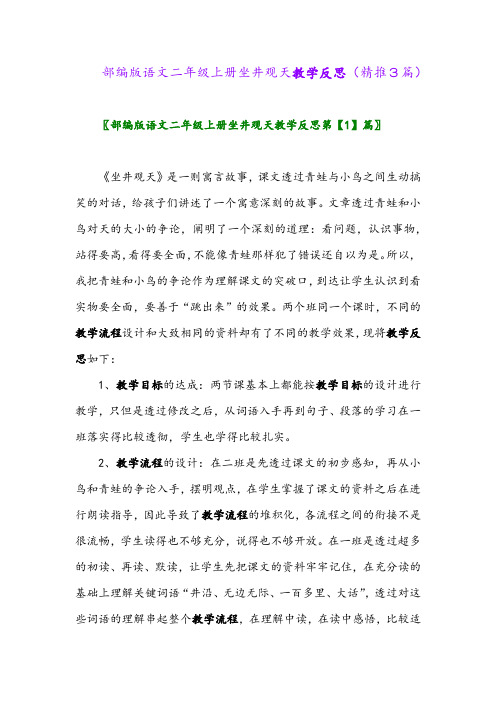 部编版语文二年级上册坐井观天教学反思（精推３篇）

〖部编版语文二年级上册坐井观天教学反思第【1】篇〗

《坐井观天》是一则寓言故事，课文透过青蛙与小鸟之间生动搞笑的对话，给孩子们讲述了一个寓意深刻的故事。文章透过青蛙和小鸟对天的大小的争论，阐明了一个深刻的道理：看问题，认识事物，站得要高，看得要全面，不能像青蛙那样犯了错误还自以为是。所以，我把青蛙和小鸟的争论作为理解课文的突破口，到达让学生认识到看实物要全面，要善于“跳出来”的效果。两个班同一个课时，不同的教学流程设计和大致相同的资料却有了不同的教学效果，现将教学反思如下：

1、教学目标的达成：两节课基本上都能按教学目标的设计进行教学，只但是透过修改之后，从词语入手再到句子、段落的学习在一班落实得比较透彻，学生也学得比较扎实。

2、教学流程的设计：在二班是先透过课文的初步感知，再从小鸟和青蛙的争论入手，摆明观点，在学生掌握了课文的资料之后在进行朗读指导，因此导致了教学流程的堆积化，各流程之间的衔接不是很流畅，学生读得也不够充分，说得也不够开放。在一班是透过超多的初读、再读、默读，让学生先把课文的资料牢牢记住，在充分读的基础上理解关键词语“井沿、无边无际、一百多里、大话”，透过对这些词语的理解串起整个教学流程，在理解中读，在读中感悟，比较适